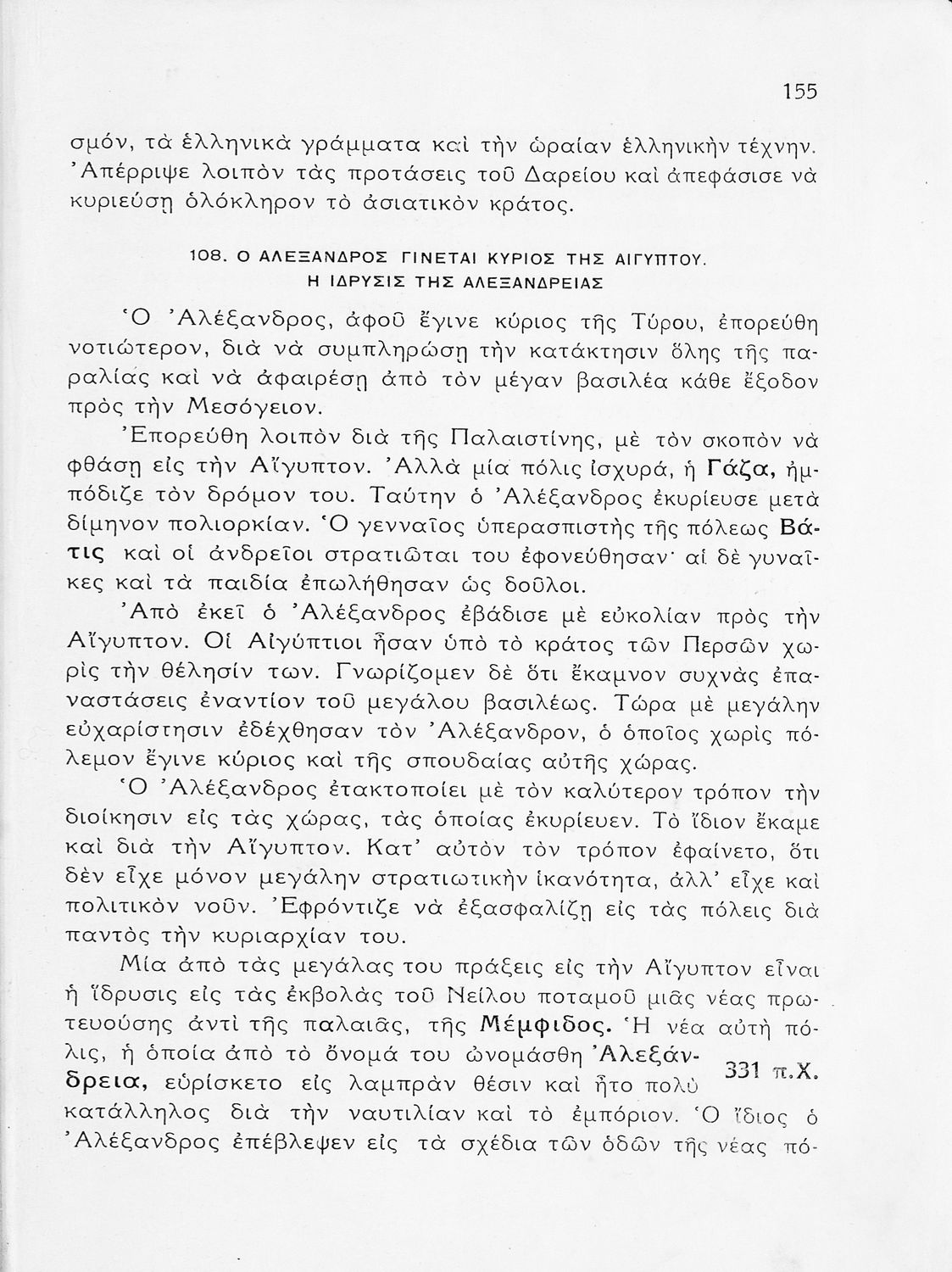 155

σμόν, τὰ ἑλληνικὰ γράμματα καὶ τὴν ὡραίαν ἑλληνικὴν τέχνην. Ἀπέρριψε λοιπὸν τὰς προτάσεις τοῦ Δαρείου καὶ ἀπεφάσισε νὰ κυριεύσῃ ὁλόκληρον τὸ ἀσιατικὸν κράτος.

108. Ο ΑΛΕΞΑΝΔΡΟΣ ΓΙΝΕΤΑΙ ΚΥΡΙΟΣ ΤΗΣ ΑΙΓΥΠΤΟΥ. Η ΙΔΡΥΣΙΣ ΤΗΣ ΑΛΕΞΑΝΔΡΕΙΑΣ

Ὁ Ἀλέξανδρος, ἀφοῦ ἔγινε κύριος τῆς Τύρου, ἐπορεύθη νοτιώτερον, διὰ νὰ συμπληρώσῃ τὴν κατάκτησιν ὅλης τῆς παραλίας καὶ νὰ ἀφαιρέσῃ ἀπὸ τὸν μέγαν βασιλέα κάθε ἔξοδον πρὸς τὴν Μεσόγειον.

Ἐπορεύθη λοιπὸν διὰ τῆς Παλαιστίνης, μὲ τὸν σκοπὸν νὰ φθάσῃ εἰς τὴν Αἴγυπτον. Ἀλλὰ μία πόλις ἰσχυρά, ἡ Γάζα, ἠμπόδιζε τὸν δρόμον του. Ταύτην ὁ Ἀλέξανδρος ἐκυρίευσε μετὰ δίμηνον πολιορκίαν. Ὁ γενναῖος ὑπερασπιστὴς τῆς πόλεως Βάτις καὶ οἱ ἀνδρεῖοι στρατιῶται του ἐφονεύθησαν· αἱ δὲ γυναῖκες καὶ τὰ παιδία ἐπωλήθησαν ὡς δοῦλοι.

Ἀπὸ ἐκεῖ ὁ Ἀλέξανδρος ἐβάδισε μὲ εὐκολίαν πρὸς τὴν Αἴγυπτον. Οἱ Αἰγύπτιοι ἦσαν ὑπὸ τὸ κράτος τῶν Περσῶν χωρὶς τὴν θέλησίν των. Γνωρίζομεν δὲ ὅτι ἔκαμνον συχνὰς ἐπαναστάσεις ἐναντίον τοῦ μεγάλου βασιλέως. Τώρα μὲ μεγάλην εὐχαρίστησιν ἐδέχθησαν τὸν Ἀλέξανδρον, ὁ ὁποῖος χωρὶς πόλεμον ἔγινε κύριος καὶ τῆς σπουδαίας αὐτῆς χώρας.

Ὁ Ἀλέξανδρος ἐτακτοποίει μὲ τὸν καλύτερον τρόπον τὴν διοίκησιν εἰς τὰς χώρας, τὰς ὁποίας ἐκυρίευεν. Τὸ ἴδιον ἔκαμε καὶ διὰ τὴν Αἴγυπτον. Κατ' αὐτὸν τὸν τρόπον ἐφαίνετο, ὅτι δὲν εἶχε μόνον μεγάλην στρατιωτικὴν ἱκανότητα, ἀλλ' εἶχε καὶ πολιτικὸν νοῦν. Ἐφρόντιζε νὰ ἐξασφαλίζῃ εἰς τὰς πόλεις διὰ παντὸς τὴν κυριαρχίαν του.

Μία ἀπὸ τὰς μεγάλας του πράξεις εἰς τὴν Αἴγυπτον εἶναι ἡ ἵδρυσις εἰς τὰς ἐκβολὰς τοῦ Νείλου ποταμοῦ μιᾶς νέας πρωτευούσης ἀντὶ τῆς παλαιᾶς, τῆς Μέμφιδος. Ἡ νέα αὐτὴ πόλις, ἡ ὁποία ἀπὸ τὸ ὄνομά του ὠνομάσθη Ἀλεξάνδρεια, εὑρίσκετο εἰς λαμπρὰν θέσιν καὶ ἦτο πολὺ κατάλληλος διὰ τὴν ναυτιλίαν καὶ τὸ ἐμπόριον. Ὁ ἴδιος ὁ Ἀλέξανδρος ἐπέβλεψεν εἰς τὰ σχέδια τῶν ὁδῶν τῆς νέας πό-

331 π.Χ.